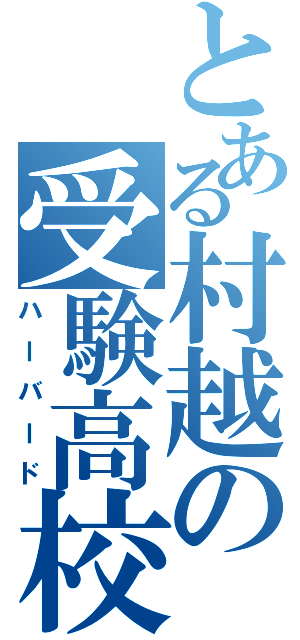 とある村越の受験高校
ハーバード